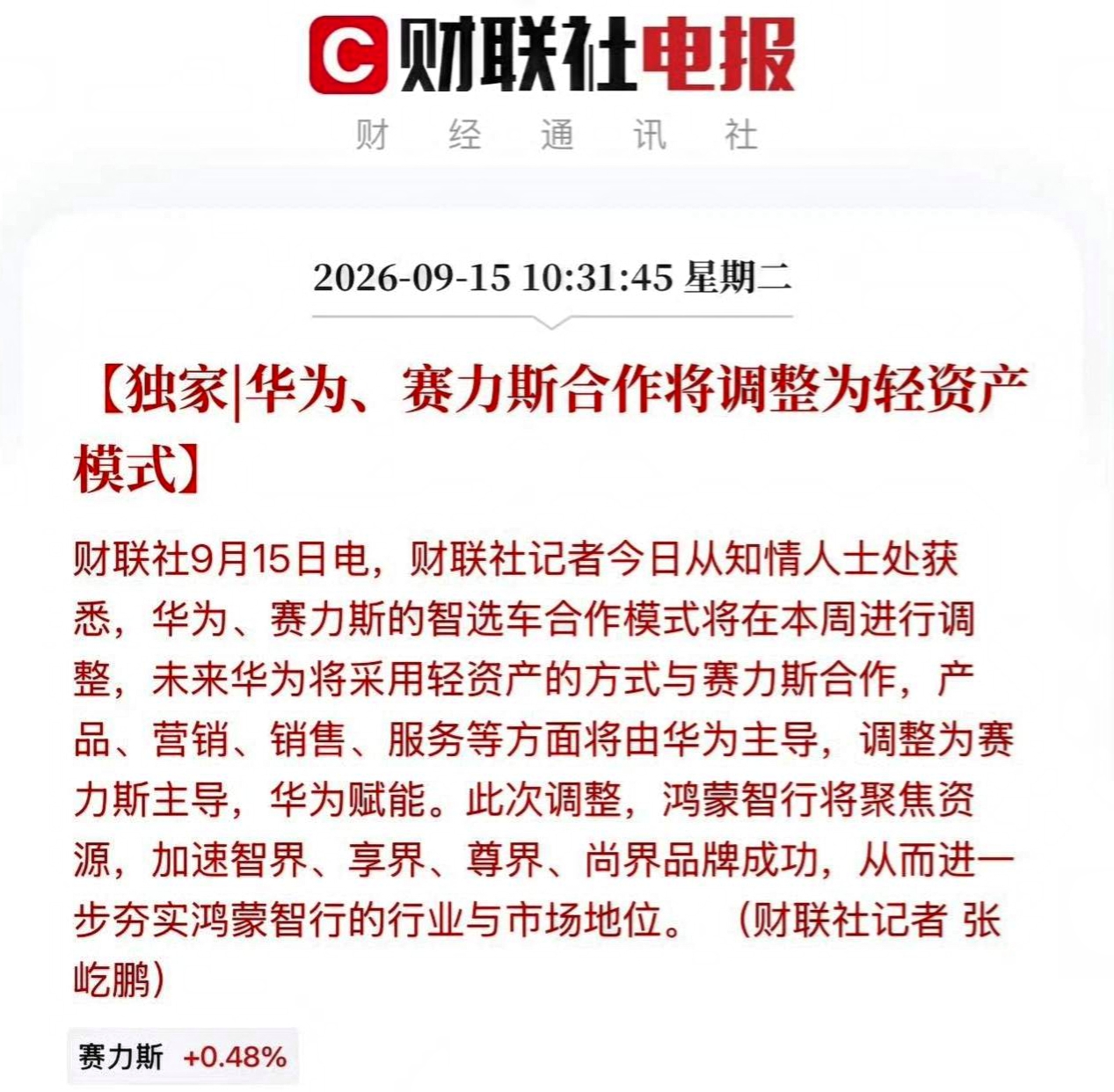 C 财联社电报
财 经 通 讯 社

2026-09-15 10:31:45 星期二

【独家|华为、赛力斯合作将调整为轻资产模式】

财联社9月15日电，财联社记者今日从知情人士处获悉，华为、赛力斯的智选车合作模式将在本周进行调整，未来华为将采用轻资产的方式与赛力斯合作，产品、营销、销售、服务等方面将由华为主导，调整为赛力斯主导，华为赋能。此次调整，鸿蒙智行将聚焦资源，加速智界、享界、尊界、尚界品牌成功，从而进一步夯实鸿蒙智行的行业与市场地位。（财联社记者 张屹鹏）

赛力斯 +0.48%